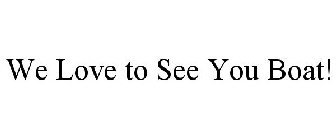 We Love to See You Boat!